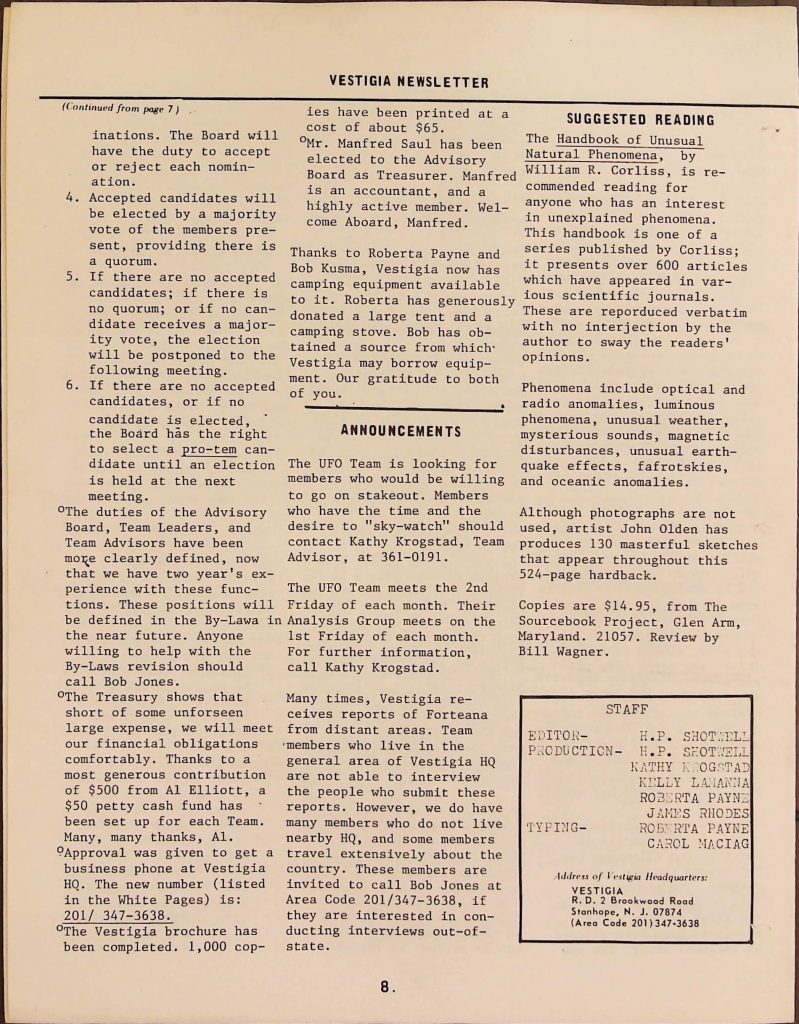 VESTIGIA NEWSLETTER

(Continued from page 7)

inations. The Board will have the duty to accept or reject each nomination.

4. Accepted candidates will be elected by a majority vote of the members present, providing there is a quorum.

5. If there are no accepted candidates; if there is no quorum; or if no candidate receives a majority vote, the election will be postponed to the following meeting.

6. If there are no accepted candidates, or if no candidate is elected, the Board has the right to select a pro-tem candidate until an election is held at the next meeting.

°The duties of the Advisory Board, Team Leaders, and Team Advisors have been more clearly defined, now that we have two year's experience with these functions. These positions will be defined in the By-Lawa in the near future. Anyone willing to help with the By-Laws revision should call Bob Jones.

°The Treasury shows that short of some unforseen large expense, we will meet our financial obligations comfortably. Thanks to a most generous contribution of $500 from Al Elliott, a $50 petty cash fund has been set up for each Team. Many, many thanks, Al.

°Approval was given to get a business phone at Vestigia HQ. The new number (listed in the White Pages) is: 201/ 347-3638.

°The Vestigia brochure has been completed. 1,000 copies have been printed at a cost of about $65.

°Mr. Manfred Saul has been elected to the Advisory Board as Treasurer. Manfred is an accountant, and a highly active member. Welcome Aboard, Manfred.

Thanks to Roberta Payne and Bob Kusma, Vestigia now has camping equipment available to it. Roberta has generously donated a large tent and a camping stove. Bob has obtained a source from which Vestigia may borrow equipment. Our gratitude to both of you.

ANNOUNCEMENTS

The UFO Team is looking for members who would be willing to go on stakeout. Members who have the time and the desire to "sky-watch" should contact Kathy Krogstad, Team Advisor, at 361-0191.

The UFO Team meets the 2nd Friday of each month. Their Analysis Group meets on the 1st Friday of each month. For further information, call Kathy Krogstad.

Many times, Vestigia receives reports of Forteana from distant areas. Team members who live in the general area of Vestigia HQ are not able to interview the people who submit these reports. However, we do have many members who do not live nearby HQ, and some members travel extensively about the country. These members are invited to call Bob Jones at Area Code 201/347-3638, if they are interested in conducting interviews out-of-state.

SUGGESTED READING

The Handbook of Unusual Natural Phenomena, by William R. Corliss, is recommended reading for anyone who has an interest in unexplained phenomena. This handbook is one of a series published by Corliss; it presents over 600 articles which have appeared in various scientific journals. These are reporduced verbatim with no interjection by the author to sway the readers' opinions.

Phenomena include optical and radio anomalies, luminous phenomena, unusual weather, mysterious sounds, magnetic disturbances, unusual earthquake effects, fafrotskies, and oceanic anomalies.

Although photographs are not used, artist John Olden has produces 130 masterful sketches that appear throughout this 524-page hardback.

Copies are $14.95, from The Sourcebook Project, Glen Arm, Maryland. 21057. Review by Bill Wagner.

STAFF

EDITOR- H.P. SHOTWELL
PRODUCTION- H.P. SHOTWELL
KATHY KROGSTAD
KELLY LAMANNA
ROBERTA PAYNE
JAMES RHODES
TYPING- ROBERTA PAYNE
CAROL MACIAG

Address of Vestigia Headquarters:
VESTIGIA
R. D. 2 Brookwood Road
Stanhope, N. J. 07874
(Area Code 201) 347-3638

8.